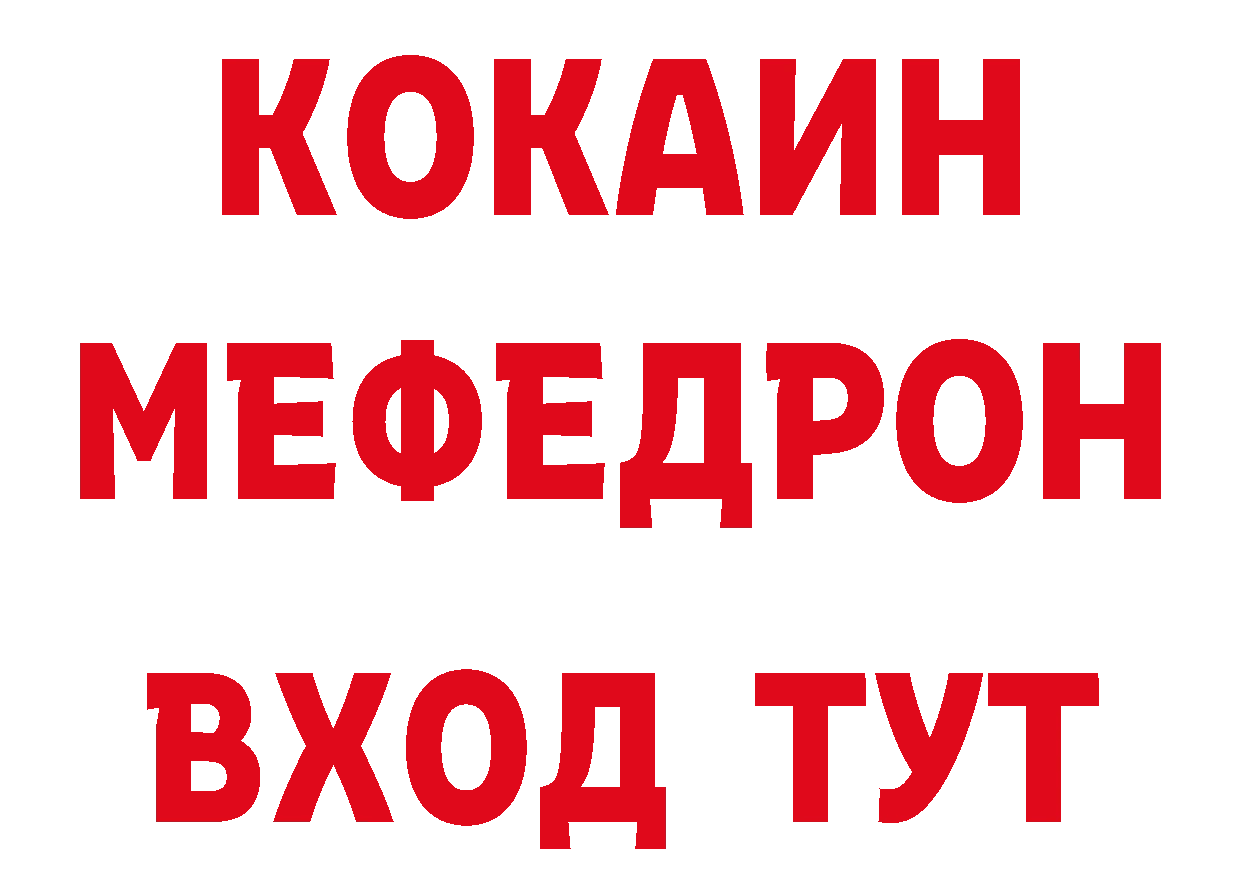 КОКАИН
МЕФЕДРОН
ВХОД ТУТ